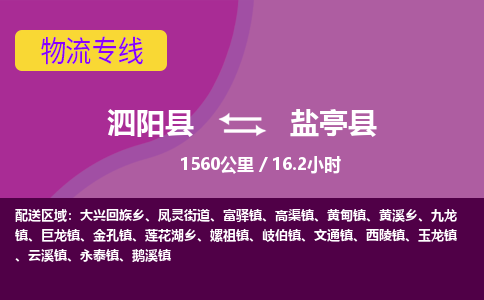 物流专线

泗阳县 盐亭县

1560公里 / 16.2小时

配送区域：大兴回族乡、凤灵街道、富驿镇、高渠镇、黄甸镇、黄溪乡、九龙镇、巨龙镇、金孔镇、莲花湖乡、嫘祖镇、岐伯镇、文通镇、西陵镇、玉龙镇、云溪镇、永泰镇、鹅溪镇